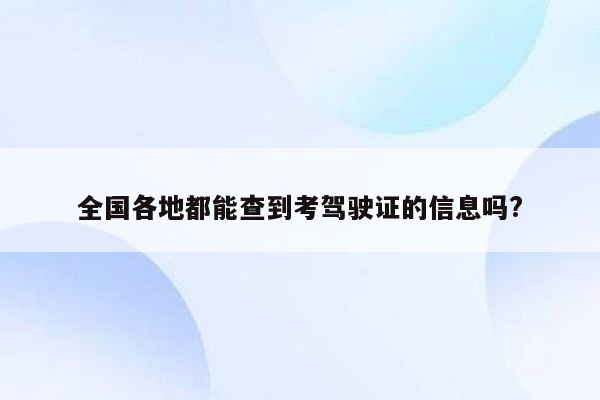 全国各地都能查到考驾驶证的信息吗?